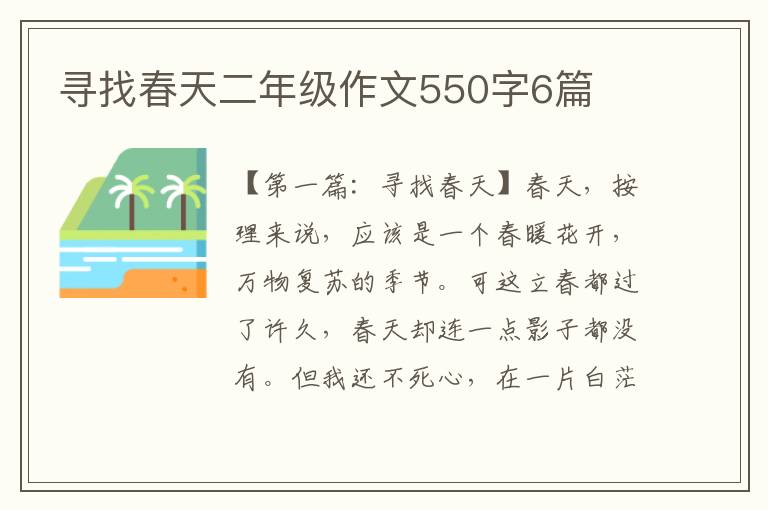 寻找春天二年级作文550字6篇

【第一篇：寻找春天】春天，按理来说，应该是一个春暖花开，万物复苏的季节。可这立春都过了许久，春天却连一点影子都没有。但我还不死心，在一片白茫